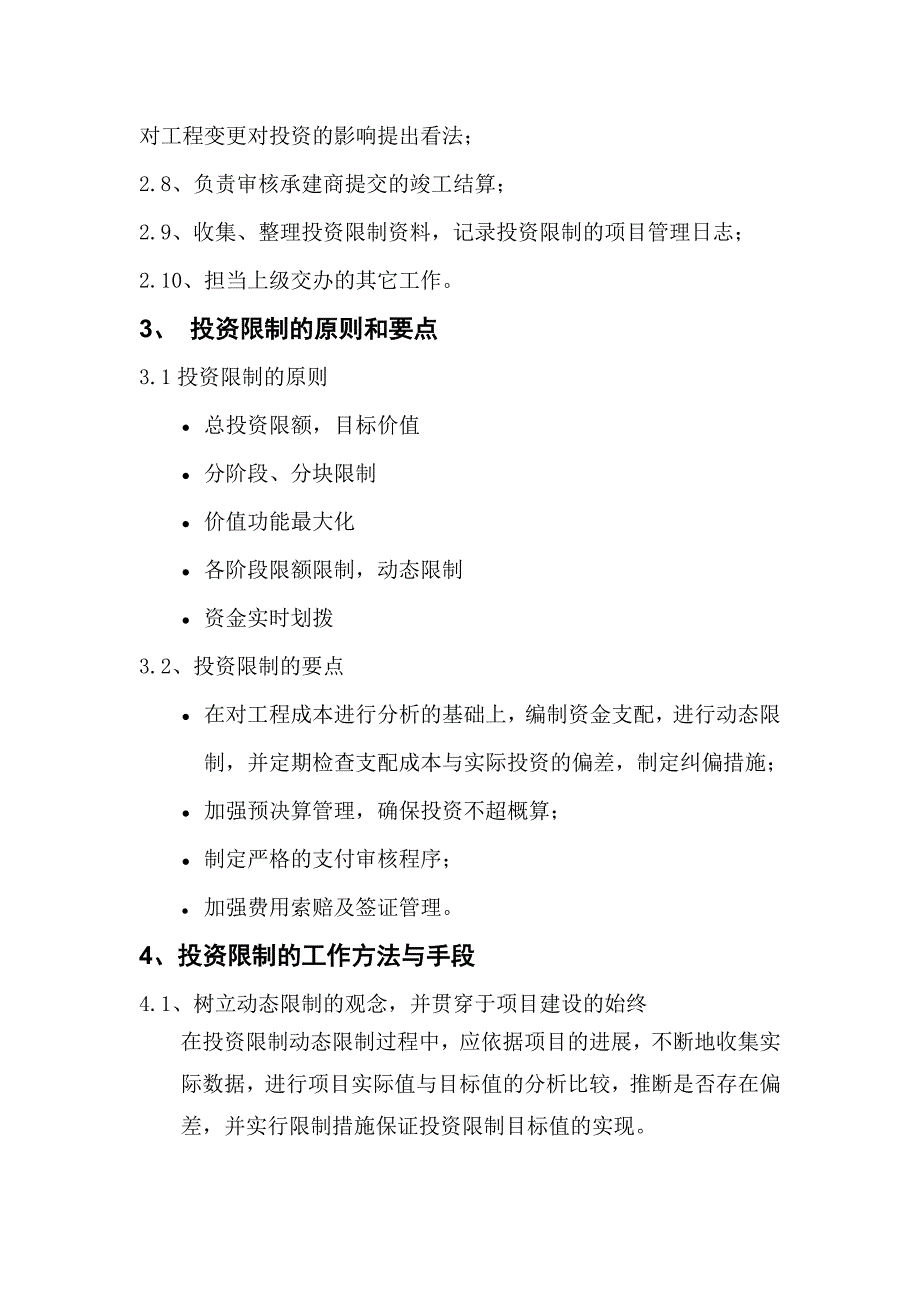 对工程变更对投资的影响提出看法；

2.8、负责审核承建商提交的竣工结算；

2.9、收集、整理投资限制资料，记录投资限制的项目管理日志；

2.10、担当上级交办的其它工作。

3、 投资限制的原则和要点

3.1 投资限制的原则

• 总投资限额，目标价值

• 分阶段、分块限制

• 价值功能最大化

• 各阶段限额限制，动态限制

• 资金实时划拨

3.2、投资限制的要点

• 在对工程成本进行分析的基础上，编制资金支配，进行动态限制，并定期检查支配成本与实际投资的偏差，制定纠偏措施；

• 加强预决算管理，确保投资不超概算；

• 制定严格的支付审核程序；

• 加强费用索赔及签证管理。

4、投资限制的工作方法与手段

4.1、树立动态限制的观念，并贯穿于项目建设的始终

在投资限制动态限制过程中，应依据项目的进展，不断地收集实际数据，进行项目实际值与目标值的分析比较，推断是否存在偏差，并实行限制措施保证投资限制目标值的实现。